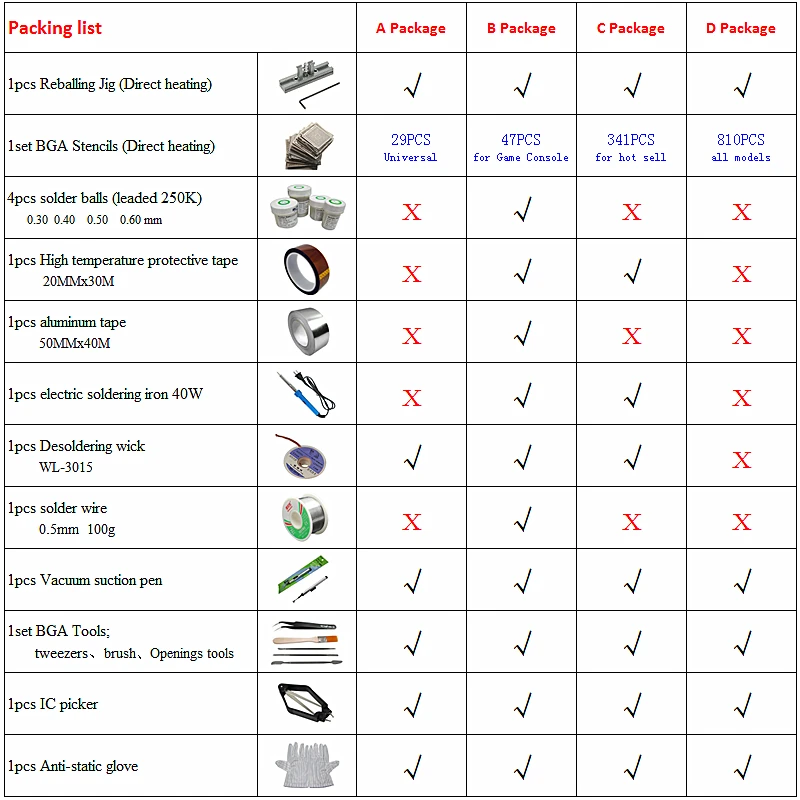 | Packing list | | A Package | B Package | C Package | D Package |
|---|---|---|---|---|---|
| 1pcs Reballing Jig (Direct heating) | | √ | √ | √ | √ |
| 1set BGA Stencils (Direct heating) | | 29PCS Universal | 47PCS for Game Console | 341PCS for hot sell | 810PCS all models |
| 4pcs solder balls (leaded 250K) 0.30 0.40 0.50 0.60 mm | | X | √ | X | X |
| 1pcs High temperature protective tape 20MMx30M | | X | √ | √ | X |
| 1pcs aluminum tape 50MMx40M | | X | √ | X | X |
| 1pcs electric soldering iron 40W | | X | √ | √ | X |
| 1pcs Desoldering wick WL-3015 | | √ | √ | √ | X |
| 1pcs solder wire 0.5mm 100g | | X | √ | X | X |
| 1pcs Vacuum suction pen | | √ | √ | √ | √ |
| 1set BGA Tools; tweezers、brush、Openings tools | | √ | √ | √ | √ |
| 1pcs IC picker | | √ | √ | √ | √ |
| 1pcs Anti-static glove | | √ | √ | √ | √ |